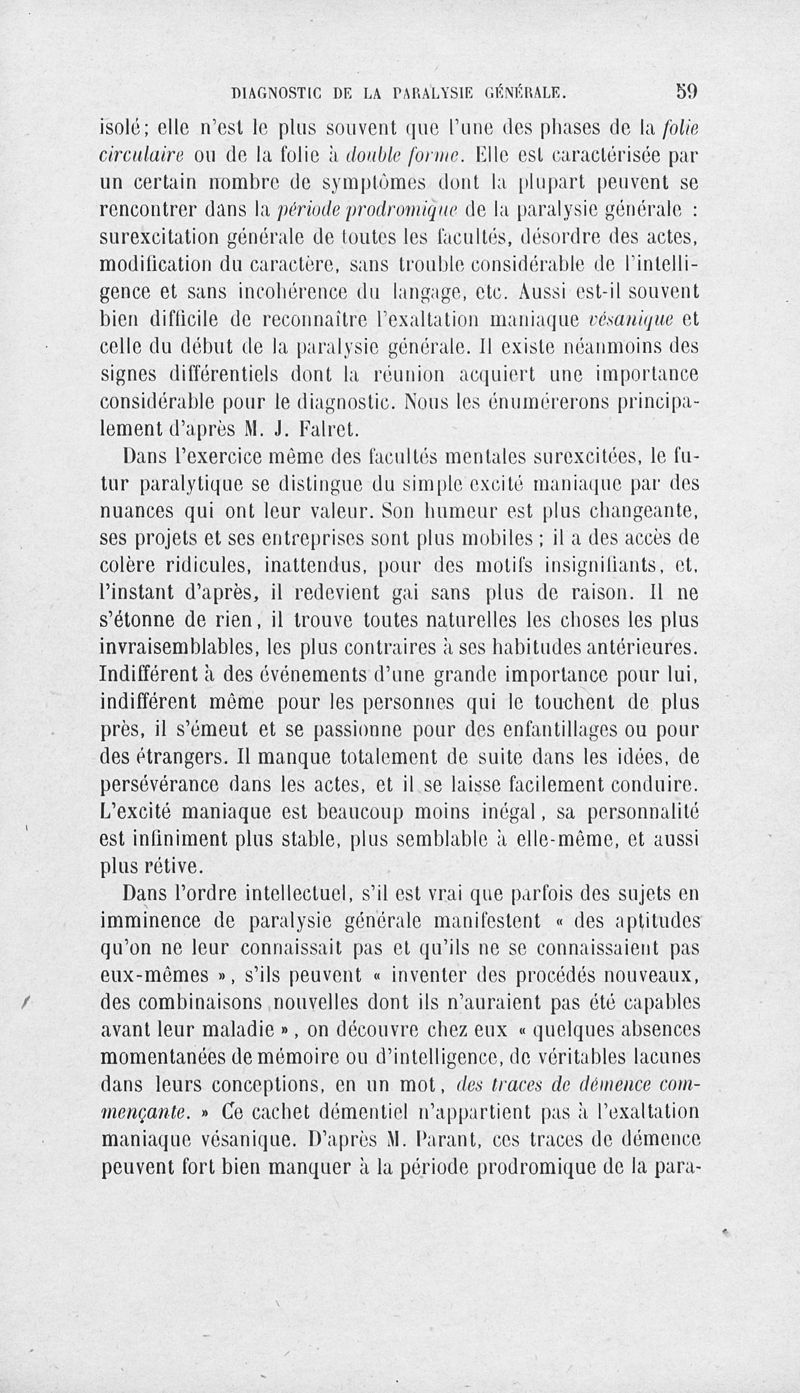 DIAGNOSTIC DE LA PARALYSIE GÉNÉRALE. 59

isolé; elle n'est le plus souvent que l'une des phases de la folie circulaire ou de la folie à double forme. Elle est caractérisée par un certain nombre de symptômes dont la plupart peuvent se rencontrer dans la période prodromique de la paralysie générale : surexcitation générale de toutes les facultés, désordre des actes, modification du caractère, sans trouble considérable de l'intelligence et sans incohérence du langage, etc. Aussi est-il souvent bien difficile de reconnaître l'exaltation maniaque vésanique et celle du début de la paralysie générale. Il existe néanmoins des signes différentiels dont la réunion acquiert une importance considérable pour le diagnostic. Nous les énumérerons principalement d'après M. J. Falret.

Dans l'exercice même des facultés mentales surexcitées, le futur paralytique se distingue du simple excité maniaque par des nuances qui ont leur valeur. Son humeur est plus changeante, ses projets et ses entreprises sont plus mobiles ; il a des accès de colère ridicules, inattendus, pour des motifs insignifiants, et, l'instant d'après, il redevient gai sans plus de raison. Il ne s'étonne de rien, il trouve toutes naturelles les choses les plus invraisemblables, les plus contraires à ses habitudes antérieures. Indifférent à des événements d'une grande importance pour lui, indifférent même pour les personnes qui le touchent de plus près, il s'émeut et se passionne pour des enfantillages ou pour des étrangers. Il manque totalement de suite dans les idées, de persévérance dans les actes, et il se laisse facilement conduire. L'excité maniaque est beaucoup moins inégal, sa personnalité est infiniment plus stable, plus semblable à elle-même, et aussi plus rétive.

Dans l'ordre intellectuel, s'il est vrai que parfois des sujets en imminence de paralysie générale manifestent « des aptitudes qu'on ne leur connaissait pas et qu'ils ne se connaissaient pas eux-mêmes », s'ils peuvent « inventer des procédés nouveaux, des combinaisons nouvelles dont ils n'auraient pas été capables avant leur maladie », on découvre chez eux « quelques absences momentanées de mémoire ou d'intelligence, de véritables lacunes dans leurs conceptions, en un mot, des traces de démence commençante. » Ce cachet démentiel n'appartient pas à l'exaltation maniaque vésanique. D'après M. Parant, ces traces de démence peuvent fort bien manquer à la période prodromique de la para-